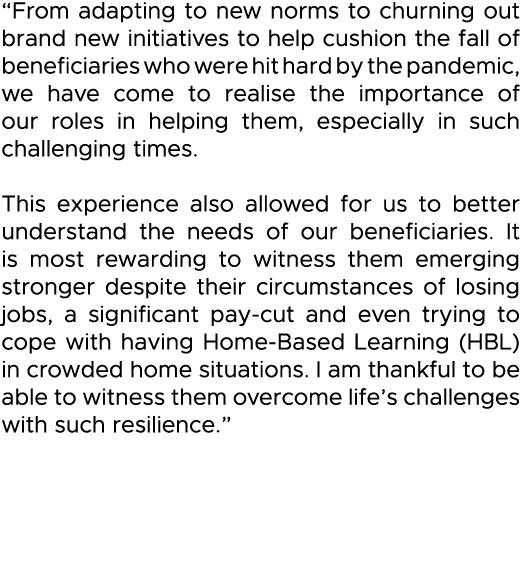 “From adapting to new norms to churning out brand new initiatives to help cushion the fall of beneficiaries who were hit hard by the pandemic, we have come to realise the importance of our roles in helping them, especially in such challenging times.

This experience also allowed for us to better understand the needs of our beneficiaries. It is most rewarding to witness them emerging stronger despite their circumstances of losing jobs, a significant pay-cut and even trying to cope with having Home-Based Learning (HBL) in crowded home situations. I am thankful to be able to witness them overcome life’s challenges with such resilience.”